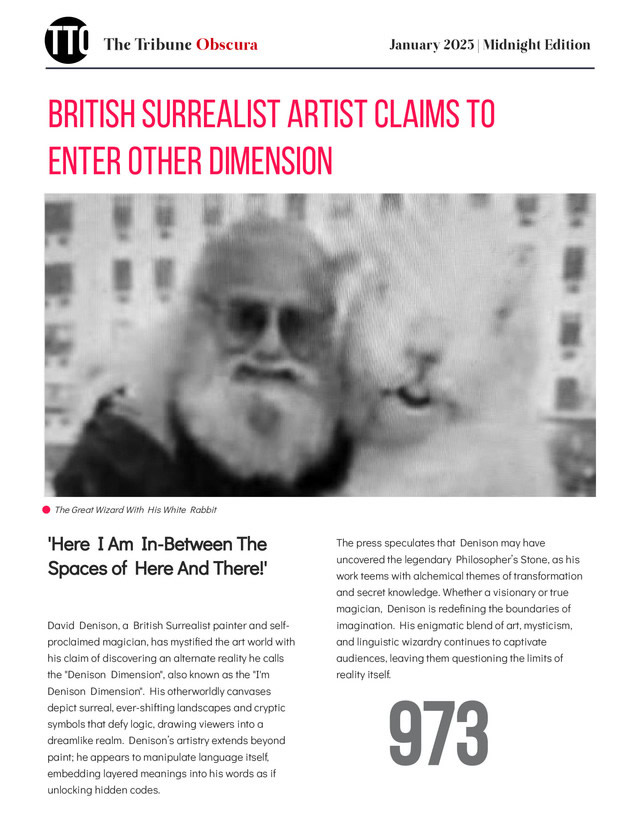 TTO The Tribune Obscura

January 2025 | Midnight Edition

BRITISH SURREALIST ARTIST CLAIMS TO ENTER OTHER DIMENSION

The Great Wizard With His White Rabbit

'Here I Am In-Between The Spaces of Here And There!'

David Denison, a British Surrealist painter and self-proclaimed magician, has mystified the art world with his claim of discovering an alternate reality he calls the "Denison Dimension", also known as the "I'm Denison Dimension". His otherworldly canvases depict surreal, ever-shifting landscapes and cryptic symbols that defy logic, drawing viewers into a dreamlike realm. Denison's artistry extends beyond paint; he appears to manipulate language itself, embedding layered meanings into his words as if unlocking hidden codes.

The press speculates that Denison may have uncovered the legendary Philosopher's Stone, as his work teems with alchemical themes of transformation and secret knowledge. Whether a visionary or true magician, Denison is redefining the boundaries of imagination. His enigmatic blend of art, mysticism, and linguistic wizardry continues to captivate audiences, leaving them questioning the limits of reality itself.

973